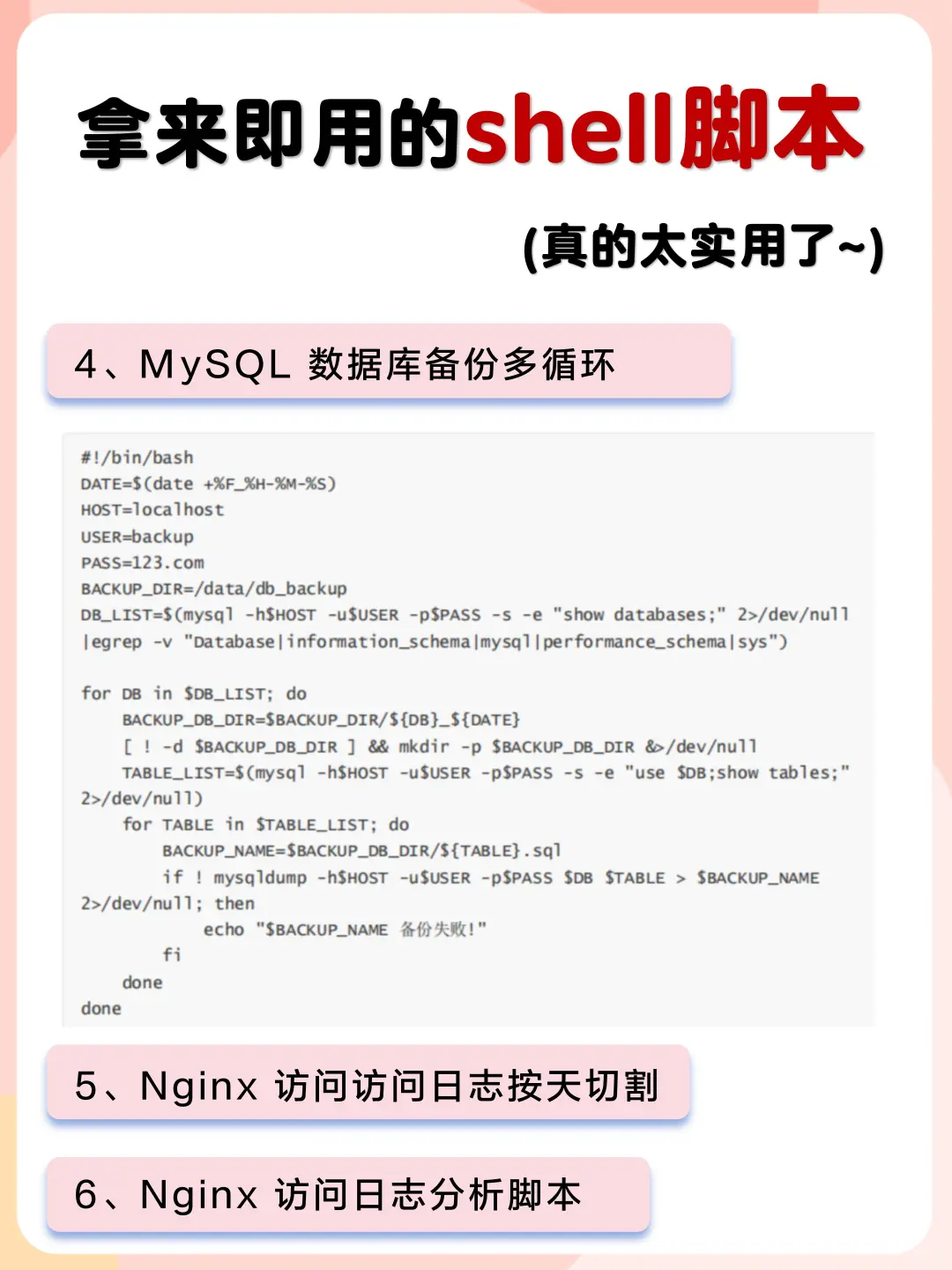 拿来即用的shell脚本

(真的太实用了~)

4、MySQL 数据库备份多循环

#!/bin/bash
DATE=$(date +%F_%H-%M-%S)
HOST=localhost
USER=backup
PASS=123.com
BACKUP_DIR=/data/db_backup
DB_LIST=$(mysql -h$HOST -u$USER -p$PASS -s -e "show databases;" 2>/dev/null |egrep -v "Database|information_schema|mysql|performance_schema|sys")

for DB in $DB_LIST; do
    BACKUP_DB_DIR=$BACKUP_DIR/${DB}_${DATE}
    [ ! -d $BACKUP_DB_DIR ] && mkdir -p $BACKUP_DB_DIR &>/dev/null
    TABLE_LIST=$(mysql -h$HOST -u$USER -p$PASS -s -e "use $DB;show tables;" 2>/dev/null)
    for TABLE in $TABLE_LIST; do
        BACKUP_NAME=$BACKUP_DB_DIR/${TABLE}.sql
        if ! mysqldump -h$HOST -u$USER -p$PASS $DB $TABLE > $BACKUP_NAME 2>/dev/null; then
            echo "$BACKUP_NAME 备份失败!"
        fi
    done
done

5、Nginx 访问访问日志按天切割

6、Nginx 访问日志分析脚本